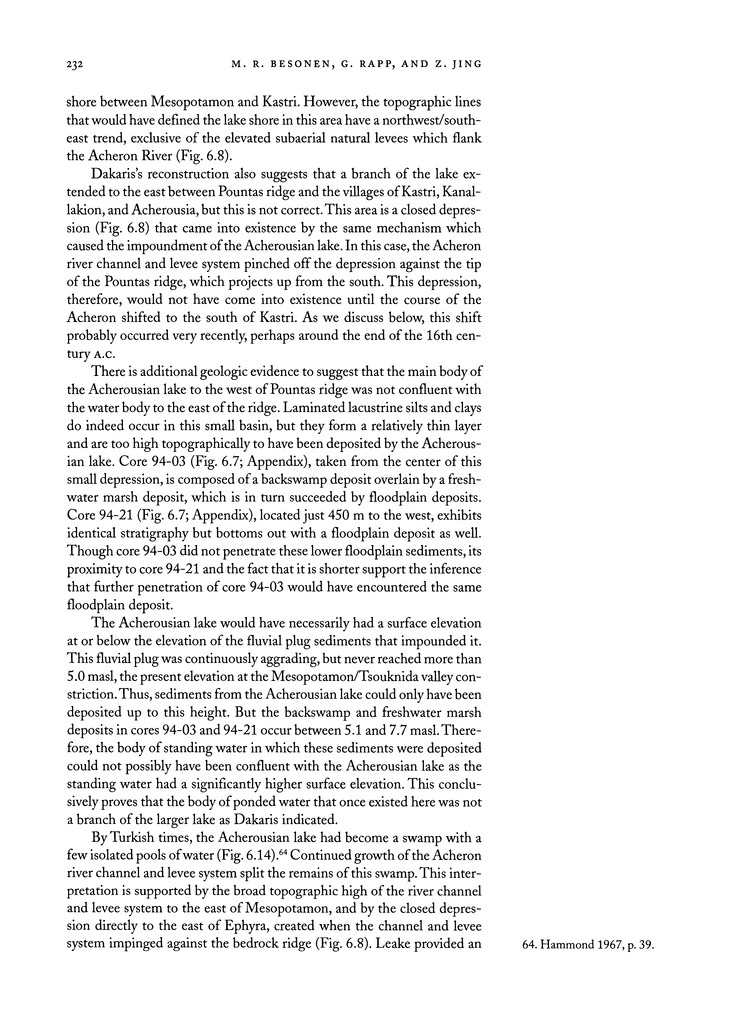 232 M. R. BESONEN, G. RAPP, AND Z. JING

shore between Mesopotamon and Kastri. However, the topographic lines that would have defined the lake shore in this area have a northwest/southeast trend, exclusive of the elevated subaerial natural levees which flank the Acheron River (Fig. 6.8).

Dakaris's reconstruction also suggests that a branch of the lake extended to the east between Pountas ridge and the villages of Kastri, Kanallakion, and Acherousia, but this is not correct. This area is a closed depression (Fig. 6.8) that came into existence by the same mechanism which caused the impoundment of the Acherousian lake. In this case, the Acheron river channel and levee system pinched off the depression against the tip of the Pountas ridge, which projects up from the south. This depression, therefore, would not have come into existence until the course of the Acheron shifted to the south of Kastri. As we discuss below, this shift probably occurred very recently, perhaps around the end of the 16th century A.C.

There is additional geologic evidence to suggest that the main body of the Acherousian lake to the west of Pountas ridge was not confluent with the water body to the east of the ridge. Laminated lacustrine silts and clays do indeed occur in this small basin, but they form a relatively thin layer and are too high topographically to have been deposited by the Acherousian lake. Core 94-03 (Fig. 6.7; Appendix), taken from the center of this small depression, is composed of a backswamp deposit overlain by a freshwater marsh deposit, which is in turn succeeded by floodplain deposits. Core 94-21 (Fig. 6.7; Appendix), located just 450 m to the west, exhibits identical stratigraphy but bottoms out with a floodplain deposit as well. Though core 94-03 did not penetrate these lower floodplain sediments, its proximity to core 94-21 and the fact that it is shorter support the inference that further penetration of core 94-03 would have encountered the same floodplain deposit.

The Acherousian lake would have necessarily had a surface elevation at or below the elevation of the fluvial plug sediments that impounded it. This fluvial plug was continuously aggrading, but never reached more than 5.0 masl, the present elevation at the Mesopotamon/Tsouknida valley constriction. Thus, sediments from the Acherousian lake could only have been deposited up to this height. But the backswamp and freshwater marsh deposits in cores 94-03 and 94-21 occur between 5.1 and 7.7 masl. Therefore, the body of standing water in which these sediments were deposited could not possibly have been confluent with the Acherousian lake as the standing water had a significantly higher surface elevation. This conclusively proves that the body of ponded water that once existed here was not a branch of the larger lake as Dakaris indicated.

By Turkish times, the Acherousian lake had become a swamp with a few isolated pools of water (Fig. 6.14).$^{64}$ Continued growth of the Acheron river channel and levee system split the remains of this swamp. This interpretation is supported by the broad topographic high of the river channel and levee system to the east of Mesopotamon, and by the closed depression directly to the east of Ephyra, created when the channel and levee system impinged against the bedrock ridge (Fig. 6.8). Leake provided an

64. Hammond 1967, p. 39.